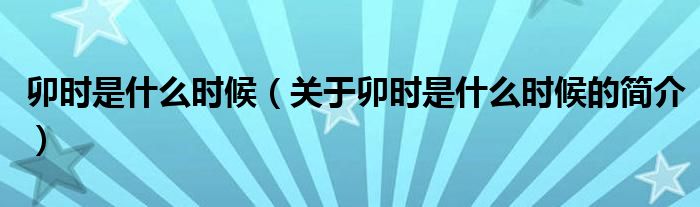 卯时是什么时候（关于卯时是什么时候的简介）